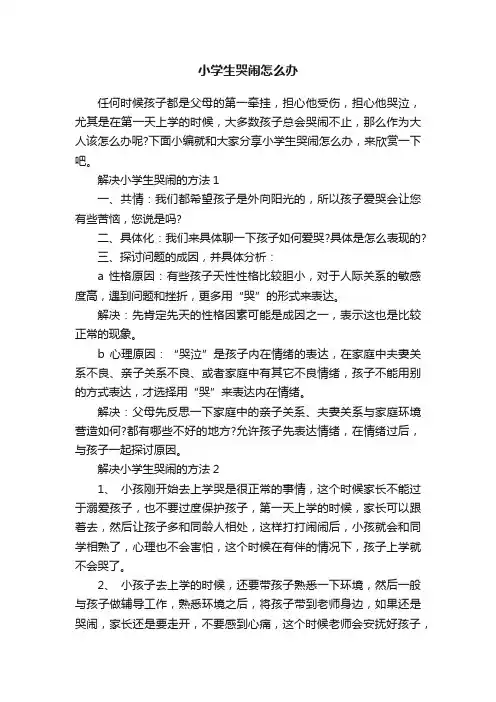 小学生哭闹怎么办

任何时候孩子都是父母的第一牵挂，担心他受伤，担心他哭泣，尤其是在第一天上学的时候，大多数孩子总会哭闹不止，那么作为大人该怎么办呢?下面小编就和大家分享小学生哭闹怎么办，来欣赏一下吧。

解决小学生哭闹的方法 1

一、共情：我们都希望孩子是外向阳光的，所以孩子爱哭会让您有些苦恼，您说是吗?

二、具体化：我们来具体聊一下孩子如何爱哭?具体是怎么表现的?

三、探讨问题的成因，并具体分析：

a 性格原因：有些孩子天性性格比较胆小，对于人际关系的敏感度高，遇到问题和挫折，更多用“哭”的形式来表达。

解决：先肯定先天的性格因素可能是成因之一，表示这也是比较正常的现象。

b 心理原因：“哭泣”是孩子内在情绪的表达，在家庭中夫妻关系不良、亲子关系不良、或者家庭中有其它不良情绪，孩子不能用别的方式表达，才选择用“哭”来表达内在情绪。

解决：父母先反思一下家庭中的亲子关系、夫妻关系与家庭环境营造如何?都有哪些不好的地方?允许孩子先表达情绪，在情绪过后，与孩子一起探讨原因。

解决小学生哭闹的方法 2

1、 小孩刚开始去上学哭是很正常的事情，这个时候家长不能过于溺爱孩子，也不要过度保护孩子，第一天上学的时候，家长可以跟着去，然后让孩子多和同龄人相处，这样打打闹闹后，小孩就会和同学相熟了，心理也不会害怕，这个时候在有伴的情况下，孩子上学就不会哭了。

2、 小孩子去上学的时候，还要带孩子熟悉一下环境，然后一般与孩子做辅导工作，熟悉环境之后，将孩子带到老师身边，如果还是哭闹，家长还是要走开，不要感到心痛，这个时候老师会安抚好孩子，